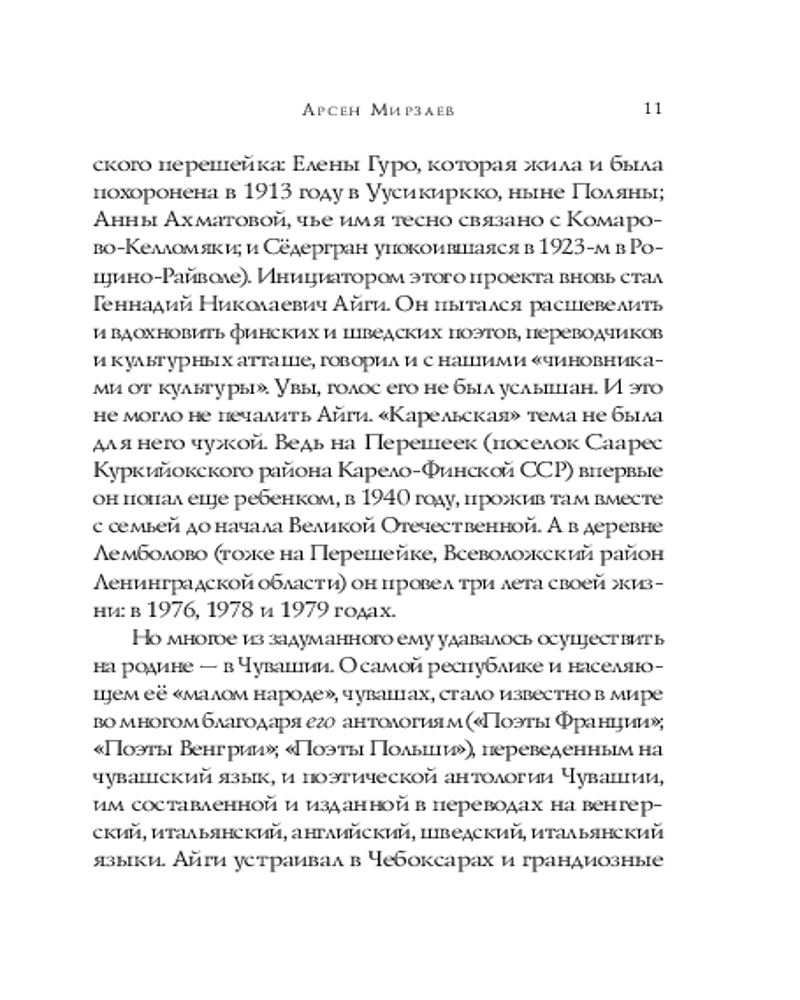 Арсен Мирзаев 11

ского перешейка: Елены Гуро, которая жила и была похоронена в 1913 году в Уусикиркко, ныне Поляны; Анны Ахматовой, чье имя тесно связано с Комарово-Келломяки; и Сёдергран упокоившаяся в 1923-м в Рощино-Райволе). Инициатором этого проекта вновь стал Геннадий Николаевич Айги. Он пытался расшевелить и вдохновить финских и шведских поэтов, переводчиков и культурных атташе, говорил и с нашими «чиновниками от культуры». Увы, голос его не был услышан. И это не могло не печалить Айги. «Карельская» тема не была для него чужой. Ведь на Перешеек (поселок Саарес Куркийокского района Карело-Финской ССР) впервые он попал еще ребенком, в 1940 году, прожив там вместе с семьей до начала Великой Отечественной. А в деревне Лемболово (тоже на Перешейке, Всеволожский район Ленинградской области) он провел три лета своей жизни: в 1976, 1978 и 1979 годах.

Но многое из задуманного ему удавалось осуществить на родине — в Чувашии. О самой республике и населяющем её «малом народе», чувашах, стало известно в мире во многом благодаря его антологиям («Поэты Франции»; «Поэты Венгрии»; «Поэты Польши»), переведенным на чувашский язык, и поэтической антологии Чувашии, им составленной и изданной в переводах на венгерский, итальянский, английский, шведский, итальянский языки. Айги устраивал в Чебоксарах и грандиозные